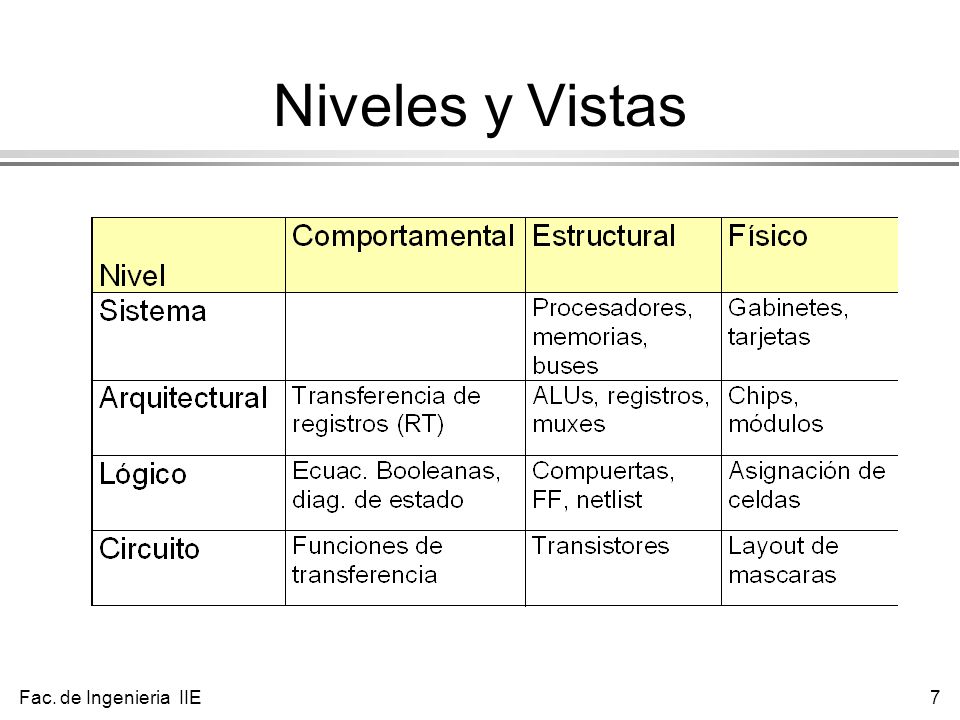 Niveles y Vistas

| Nivel | Comportamental | Estructural | Físico |
|---|---|---|---|
| Sistema | | Procesadores, memorias, buses | Gabinetes, tarjetas |
| Arquitectural | Transferencia de registros (RT) | ALUs, registros, muxes | Chips, módulos |
| Lógico | Ecuac. Booleanas, diag. de estado | Compuertas, FF, netlist | Asignación de celdas |
| Circuito | Funciones de transferencia | Transistores | Layout de mascaras |

Fac. de Ingenieria IIE

7